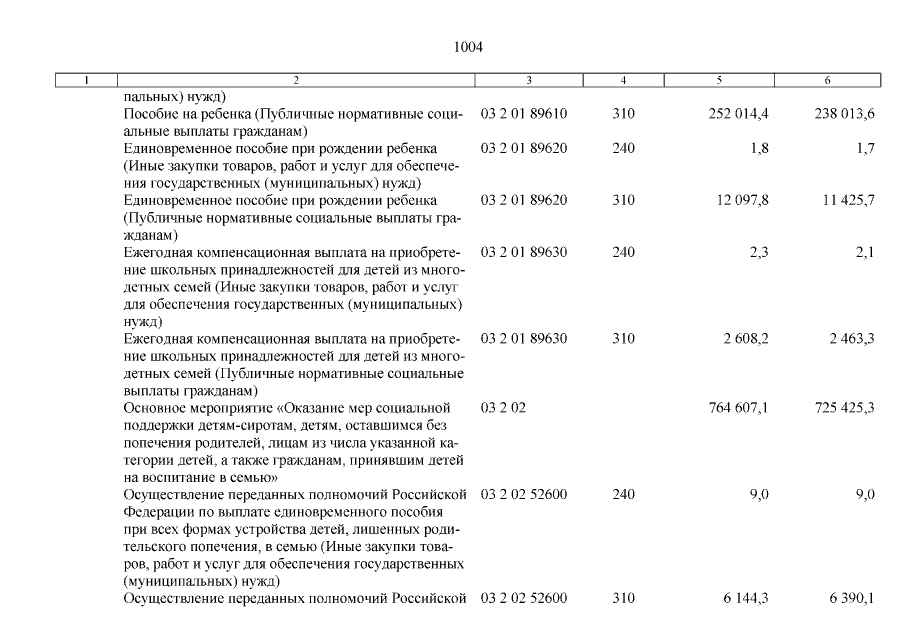 1004

| 1 | 2 | 3 | 4 | 5 | 6 |
|---|---|---|---|---|---|
| | пальных) нужд) | | | | |
| | Пособие на ребенка (Публичные нормативные социальные выплаты гражданам) | 03 2 01 89610 | 310 | 252 014,4 | 238 013,6 |
| | Единовременное пособие при рождении ребенка (Иные закупки товаров, работ и услуг для обеспечения государственных (муниципальных) нужд) | 03 2 01 89620 | 240 | 1,8 | 1,7 |
| | Единовременное пособие при рождении ребенка (Публичные нормативные социальные выплаты гражданам) | 03 2 01 89620 | 310 | 12 097,8 | 11 425,7 |
| | Ежегодная компенсационная выплата на приобретение школьных принадлежностей для детей из многодетных семей (Иные закупки товаров, работ и услуг для обеспечения государственных (муниципальных) нужд) | 03 2 01 89630 | 240 | 2,3 | 2,1 |
| | Ежегодная компенсационная выплата на приобретение школьных принадлежностей для детей из многодетных семей (Публичные нормативные социальные выплаты гражданам) | 03 2 01 89630 | 310 | 2 608,2 | 2 463,3 |
| | Основное мероприятие «Оказание мер социальной поддержки детям-сиротам, детям, оставшимся без попечения родителей, лицам из числа указанной категории детей, а также гражданам, принявшим детей на воспитание в семью» | 03 2 02 | | 764 607,1 | 725 425,3 |
| | Осуществление переданных полномочий Российской Федерации по выплате единовременного пособия при всех формах устройства детей, лишенных родительского попечения, в семью (Иные закупки товаров, работ и услуг для обеспечения государственных (муниципальных) нужд) | 03 2 02 52600 | 240 | 9,0 | 9,0 |
| | Осуществление переданных полномочий Российской | 03 2 02 52600 | 310 | 6 144,3 | 6 390,1 |